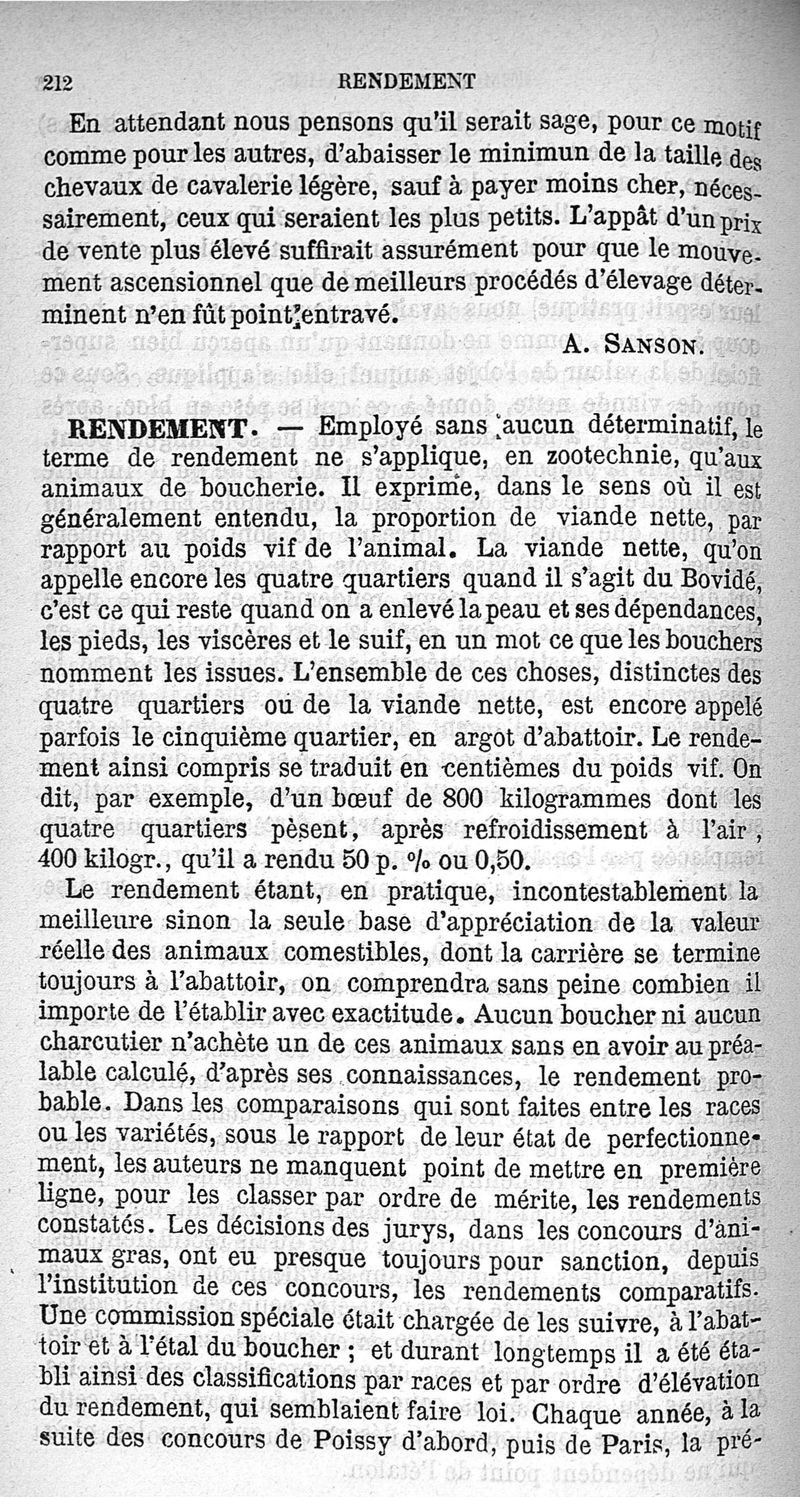 212 RENDEMENT

En attendant nous pensons qu'il serait sage, pour ce motif comme pour les autres, d'abaisser le minimun de la taille des chevaux de cavalerie légère, sauf à payer moins cher, nécessairement, ceux qui seraient les plus petits. L'appât d'un prix de vente plus élevé suffirait assurément pour que le mouvement ascensionnel que de meilleurs procédés d'élevage déterminent n'en fût point entravé.

A. SANSON.

RENDEMENT. — Employé sans aucun déterminatif, le terme de rendement ne s'applique, en zootechnie, qu'aux animaux de boucherie. Il exprime, dans le sens où il est généralement entendu, la proportion de viande nette, par rapport au poids vif de l'animal. La viande nette, qu'on appelle encore les quatre quartiers quand il s'agit du Bovidé, c'est ce qui reste quand on a enlevé la peau et ses dépendances, les pieds, les viscères et le suif, en un mot ce que les bouchers nomment les issues. L'ensemble de ces choses, distinctes des quatre quartiers ou de la viande nette, est encore appelé parfois le cinquième quartier, en argot d'abattoir. Le rendement ainsi compris se traduit en centièmes du poids vif. On dit, par exemple, d'un bœuf de 800 kilogrammes dont les quatre quartiers pèsent, après refroidissement à l'air, 400 kilogr., qu'il a rendu 50 p. % ou 0,50.

Le rendement étant, en pratique, incontestablement la meilleure sinon la seule base d'appréciation de la valeur réelle des animaux comestibles, dont la carrière se termine toujours à l'abattoir, on comprendra sans peine combien il importe de l'établir avec exactitude. Aucun boucher ni aucun charcutier n'achète un de ces animaux sans en avoir au préalable calculé, d'après ses connaissances, le rendement probable. Dans les comparaisons qui sont faites entre les races ou les variétés, sous le rapport de leur état de perfectionnement, les auteurs ne manquent point de mettre en première ligne, pour les classer par ordre de mérite, les rendements constatés. Les décisions des jurys, dans les concours d'animaux gras, ont eu presque toujours pour sanction, depuis l'institution de ces concours, les rendements comparatifs. Une commission spéciale était chargée de les suivre, à l'abattoir et à l'étal du boucher ; et durant longtemps il a été établi ainsi des classifications par races et par ordre d'élévation du rendement, qui semblaient faire loi. Chaque année, à la suite des concours de Poissy d'abord, puis de Paris, la pré-